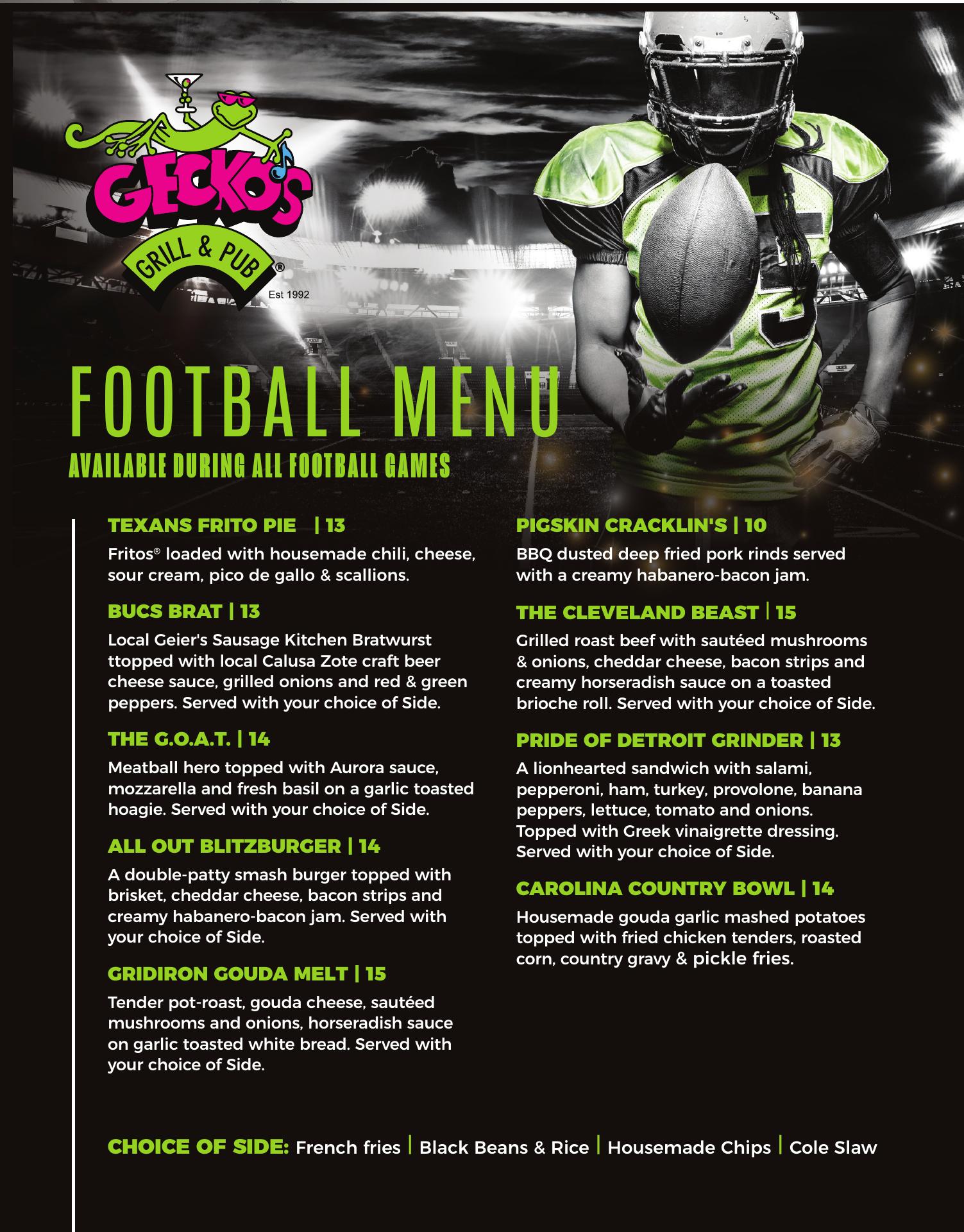 GECKO'S
GRILL & PUB®
Est 1992

FOOTBALL MENU
AVAILABLE DURING ALL FOOTBALL GAMES

TEXANS FRITO PIE | 13
Fritos® loaded with housemade chili, cheese, sour cream, pico de gallo & scallions.

BUCS BRAT | 13
Local Geier's Sausage Kitchen Bratwurst ttopped with local Calusa Zote craft beer cheese sauce, grilled onions and red & green peppers. Served with your choice of Side.

THE G.O.A.T. | 14
Meatball hero topped with Aurora sauce, mozzarella and fresh basil on a garlic toasted hoagie. Served with your choice of Side.

ALL OUT BLITZBURGER | 14
A double-patty smash burger topped with brisket, cheddar cheese, bacon strips and creamy habanero-bacon jam. Served with your choice of Side.

GRIDIRON GOUDA MELT | 15
Tender pot-roast, gouda cheese, sautéed mushrooms and onions, horseradish sauce on garlic toasted white bread. Served with your choice of Side.

PIGSKIN CRACKLIN'S | 10
BBQ dusted deep fried pork rinds served with a creamy habanero-bacon jam.

THE CLEVELAND BEAST | 15
Grilled roast beef with sautéed mushrooms & onions, cheddar cheese, bacon strips and creamy horseradish sauce on a toasted brioche roll. Served with your choice of Side.

PRIDE OF DETROIT GRINDER | 13
A lionhearted sandwich with salami, pepperoni, ham, turkey, provolone, banana peppers, lettuce, tomato and onions. Topped with Greek vinaigrette dressing. Served with your choice of Side.

CAROLINA COUNTRY BOWL | 14
Housemade gouda garlic mashed potatoes topped with fried chicken tenders, roasted corn, country gravy & pickle fries.

CHOICE OF SIDE: French fries | Black Beans & Rice | Housemade Chips | Cole Slaw